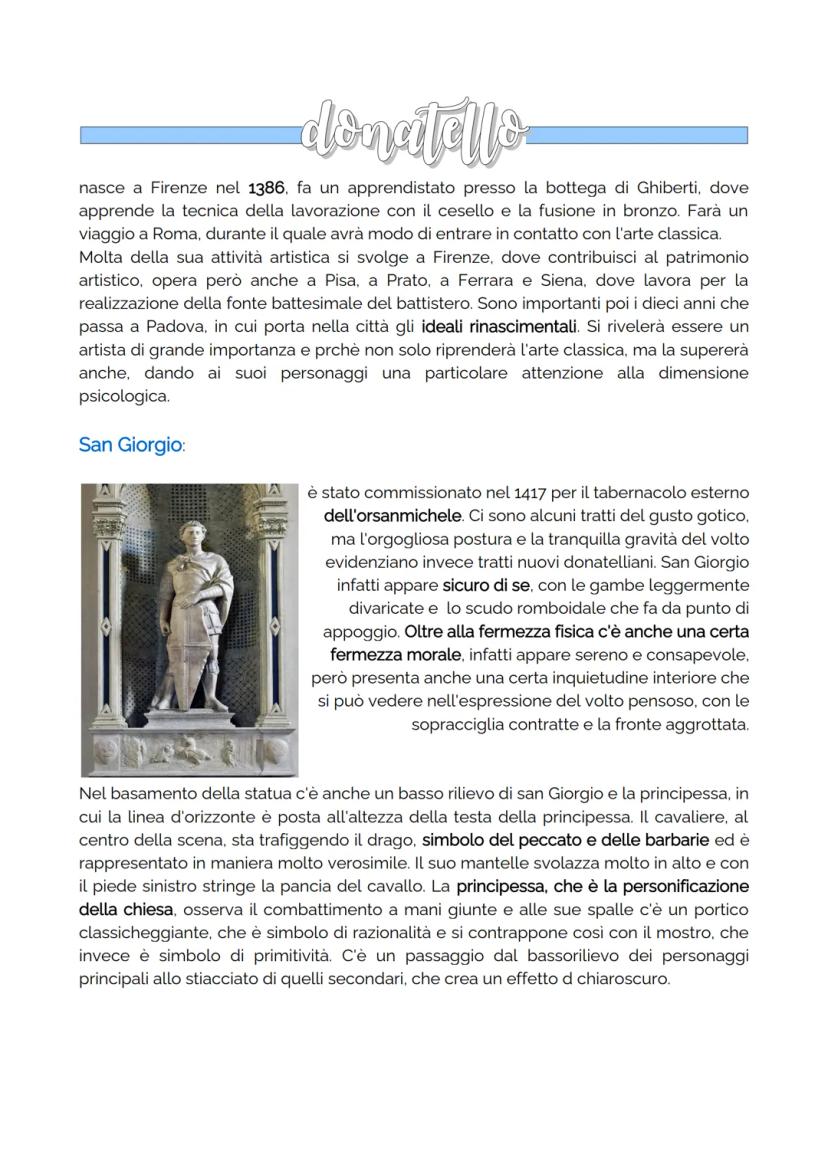 donatello

nasce a Firenze nel 1386, fa un apprendistato presso la bottega di Ghiberti, dove apprende la tecnica della lavorazione con il cesello e la fusione in bronzo. Farà un viaggio a Roma, durante il quale avrà modo di entrare in contatto con l'arte classica.
Molta della sua attività artistica si svolge a Firenze, dove contribuisci al patrimonio artistico, opera però anche a Pisa, a Prato, a Ferrara e Siena, dove lavora per la realizzazione della fonte battesimale del battistero. Sono importanti poi i dieci anni che passa a Padova, in cui porta nella città gli ideali rinascimentali. Si rivelerà essere un artista di grande importanza e prchè non solo riprenderà l'arte classica, ma la supererà anche, dando ai suoi personaggi una particolare attenzione alla dimensione psicologica.

San Giorgio:

è stato commissionato nel 1417 per il tabernacolo esterno dell'orsanmichele. Ci sono alcuni tratti del gusto gotico, ma l'orgogliosa postura e la tranquilla gravità del volto evidenziano invece tratti nuovi donatelliani. San Giorgio infatti appare sicuro di se, con le gambe leggermente divaricate e lo scudo romboidale che fa da punto di appoggio. Oltre alla fermezza fisica c'è anche una certa fermezza morale, infatti appare sereno e consapevole, però presenta anche una certa inquietudine interiore che si può vedere nell'espressione del volto pensoso, con le sopracciglia contratte e la fronte aggrottata.

Nel basamento della statua c'è anche un basso rilievo di san Giorgio e la principessa, in cui la linea d'orizzonte è posta all'altezza della testa della principessa. Il cavaliere, al centro della scena, sta trafiggendo il drago, simbolo del peccato e delle barbarie ed è rappresentato in maniera molto verosimile. Il suo mantelle svolazza molto in alto e con il piede sinistro stringe la pancia del cavallo. La principessa, che è la personificazione della chiesa, osserva il combattimento a mani giunte e alle sue spalle c'è un portico classicheggiante, che è simbolo di razionalità e si contrappone così con il mostro, che invece è simbolo di primitività. C'è un passaggio dal bassorilievo dei personaggi principali allo stiacciato di quelli secondari, che crea un effetto d chiaroscuro.